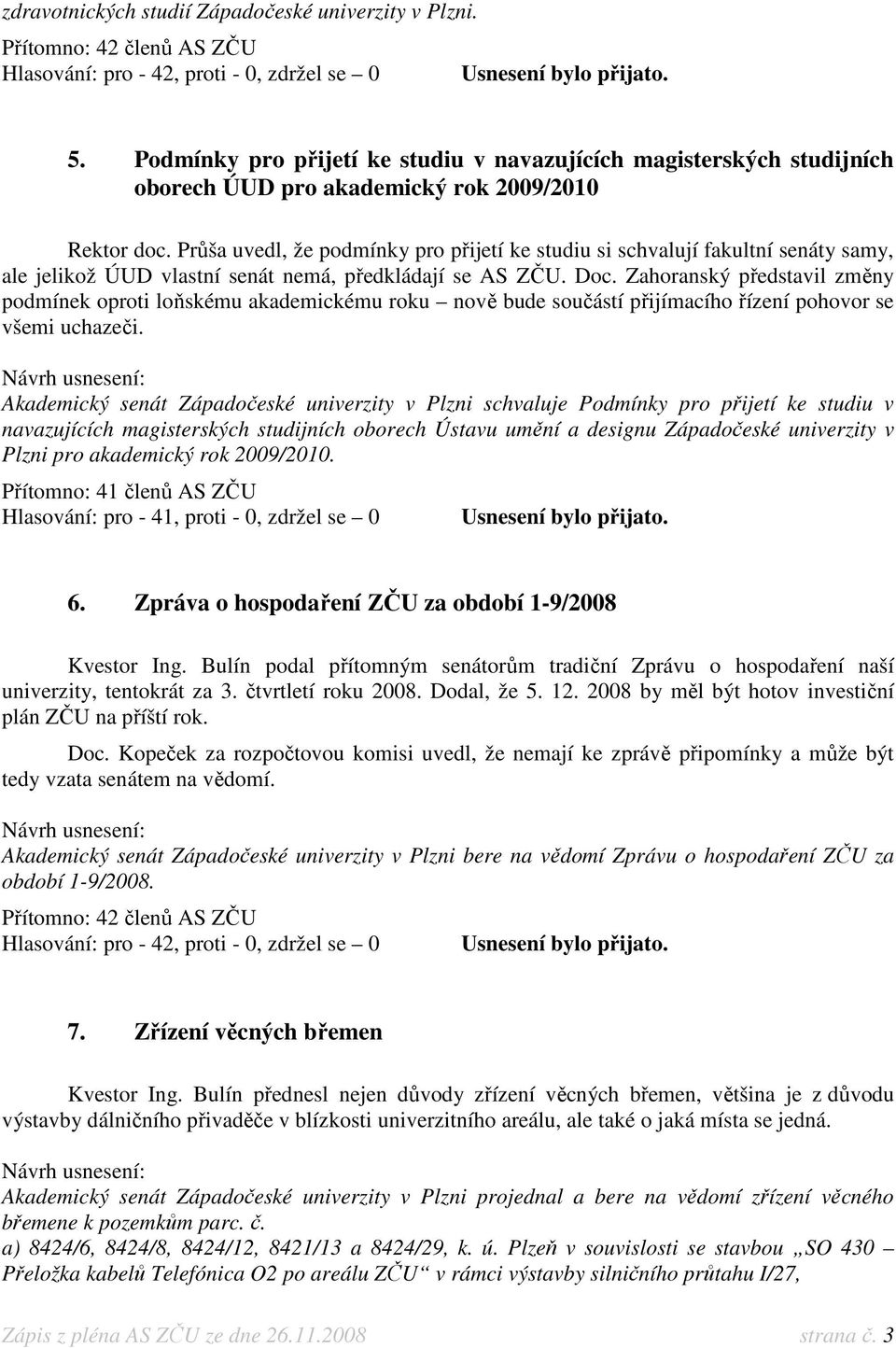 zdravotnických studií Západočeské univerzity v Plzni.

Přítomno: 42 členů AS ZČU
Hlasování: pro - 42, proti - 0, zdržel se – 0 Usnesení bylo přijato.

5. Podmínky pro přijetí ke studiu v navazujících magisterských studijních oborech ÚUD pro akademický rok 2009/2010

Rektor doc. Průša uvedl, že podmínky pro přijetí ke studiu si schvalují fakultní senáty samy, ale jelikož ÚUD vlastní senát nemá, předkládají se AS ZČU. Doc. Zahoranský představil změny podmínek oproti loňskému akademickému roku – nově bude součástí přijímacího řízení pohovor se všemi uchazeči.

Návrh usnesení:
Akademický senát Západočeské univerzity v Plzni schvaluje Podmínky pro přijetí ke studiu v navazujících magisterských studijních oborech Ústavu umění a designu Západočeské univerzity v Plzni pro akademický rok 2009/2010.

Přítomno: 41 členů AS ZČU
Hlasování: pro - 41, proti - 0, zdržel se – 0 Usnesení bylo přijato.

6. Zpráva o hospodaření ZČU za období 1-9/2008

Kvestor Ing. Bulín podal přítomným senátorům tradiční Zprávu o hospodaření naší univerzity, tentokrát za 3. čtvrtletí roku 2008. Dodal, že 5. 12. 2008 by měl být hotov investiční plán ZČU na příští rok.

Doc. Kopeček za rozpočtovou komisi uvedl, že nemají ke zprávě připomínky a může být tedy vzata senátem na vědomí.

Návrh usnesení:
Akademický senát Západočeské univerzity v Plzni bere na vědomí Zprávu o hospodaření ZČU za období 1-9/2008.

Přítomno: 42 členů AS ZČU
Hlasování: pro - 42, proti - 0, zdržel se – 0 Usnesení bylo přijato.

7. Zřízení věcných břemen

Kvestor Ing. Bulín přednesl nejen důvody zřízení věcných břemen, většina je z důvodu výstavby dálničního přivaděče v blízkosti univerzitního areálu, ale také o jaká místa se jedná.

Návrh usnesení:
Akademický senát Západočeské univerzity v Plzni projednal a bere na vědomí zřízení věcného břemene k pozemkům parc. č.
a) 8424/6, 8424/8, 8424/12, 8421/13 a 8424/29, k. ú. Plzeň v souvislosti se stavbou „SO 430 – Přeložka kabelů Telefónica O2 po areálu ZČU“ v rámci výstavby silničního průtahu I/27,

Zápis z pléna AS ZČU ze dne 26.11.2008 strana č. 3